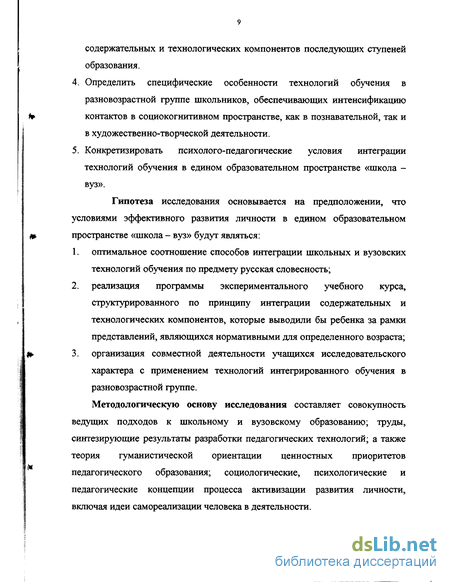 9

содержательных и технологических компонентов последующих ступеней образования.

4. Определить специфические особенности технологий обучения в разновозрастной группе школьников, обеспечивающих интенсификацию контактов в социокогнитивном пространстве, как в познавательной, так и в художественно-творческой деятельности.

5. Конкретизировать психолого-педагогические условия интеграции технологий обучения в едином образовательном пространстве «школа – вуз».

Гипотеза исследования основывается на предположении, что условиями эффективного развития личности в едином образовательном пространстве «школа – вуз» будут являться:

1. оптимальное соотношение способов интеграции школьных и вузовских технологий обучения по предмету русская словесность;

2. реализация программы экспериментального учебного курса, структурированного по принципу интеграции содержательных и технологических компонентов, которые выводили бы ребенка за рамки представлений, являющихся нормативными для определенного возраста;

3. организация совместной деятельности учащихся исследовательского характера с применением технологий интегрированного обучения в разновозрастной группе.

Методологическую основу исследования составляет совокупность ведущих подходов к школьному и вузовскому образованию; труды, синтезирующие результаты разработки педагогических технологий; а также теория гуманистической ориентации ценностных приоритетов педагогического образования; социологические, психологические и педагогические концепции процесса активизации развития личности, включая идеи самореализации человека в деятельности.

dsLib.net
библиотека диссертаций